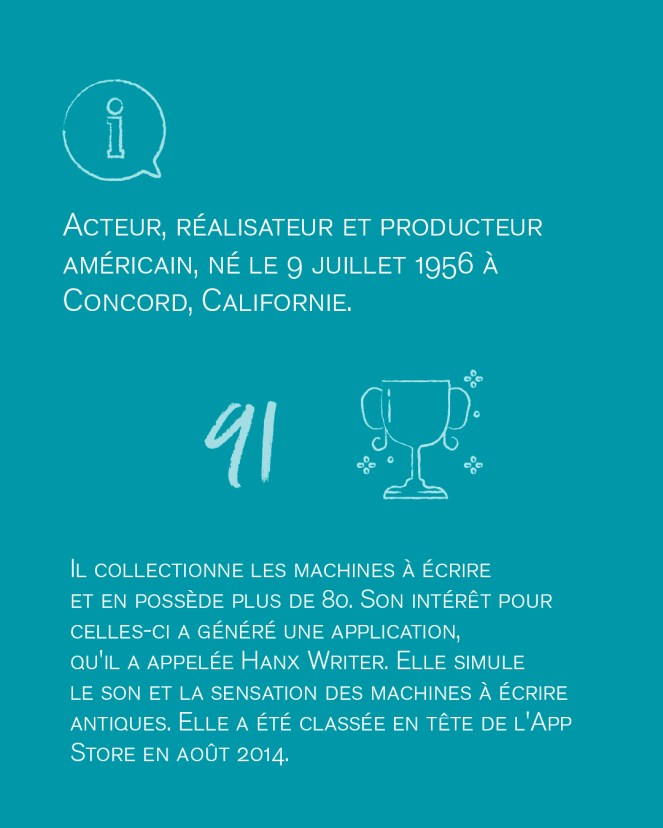 i

Acteur, réalisateur et producteur américain, né le 9 juillet 1956 à Concord, Californie.

91

Il collectionne les machines à écrire et en possède plus de 80. Son intérêt pour celles-ci a généré une application, qu'il a appelée Hanx Writer. Elle simule le son et la sensation des machines à écrire antiques. Elle a été classée en tête de l'App Store en août 2014.